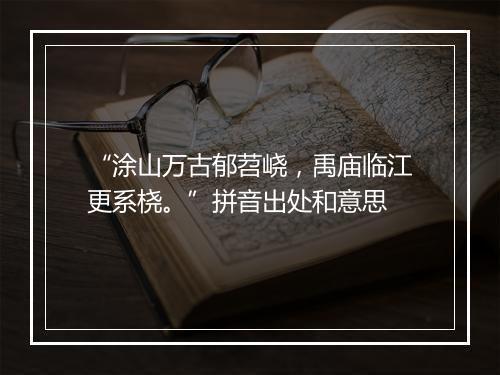 “涂山万古郁苕峣，禹庙临江更系桡。”拼音出处和意思